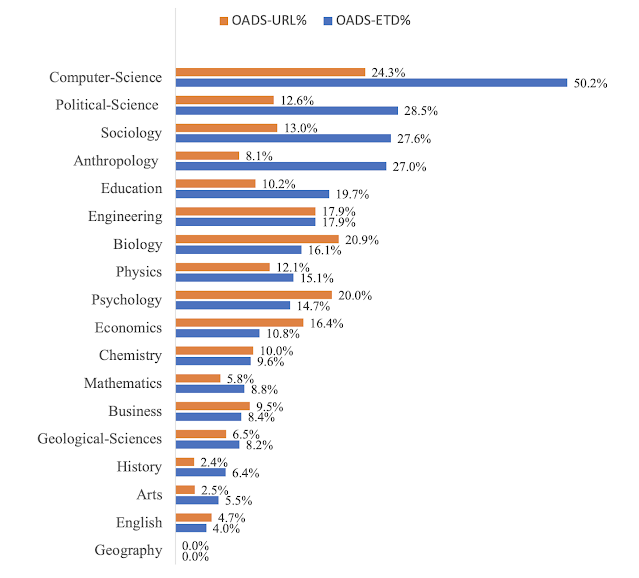 OADS-URL% OADS-ETD%

Computer-Science 24.3% 50.2%
Political-Science 12.6% 28.5%
Sociology 13.0% 27.6%
Anthropology 8.1% 27.0%
Education 10.2% 19.7%
Engineering 17.9% 17.9%
Biology 20.9% 16.1%
Physics 12.1% 15.1%
Psychology 20.0% 14.7%
Economics 16.4% 10.8%
Chemistry 10.0% 9.6%
Mathematics 5.8% 8.8%
Business 9.5% 8.4%
Geological-Sciences 6.5% 8.2%
History 2.4% 6.4%
Arts 2.5% 5.5%
English 4.7% 4.0%
Geography 0.0% 0.0%